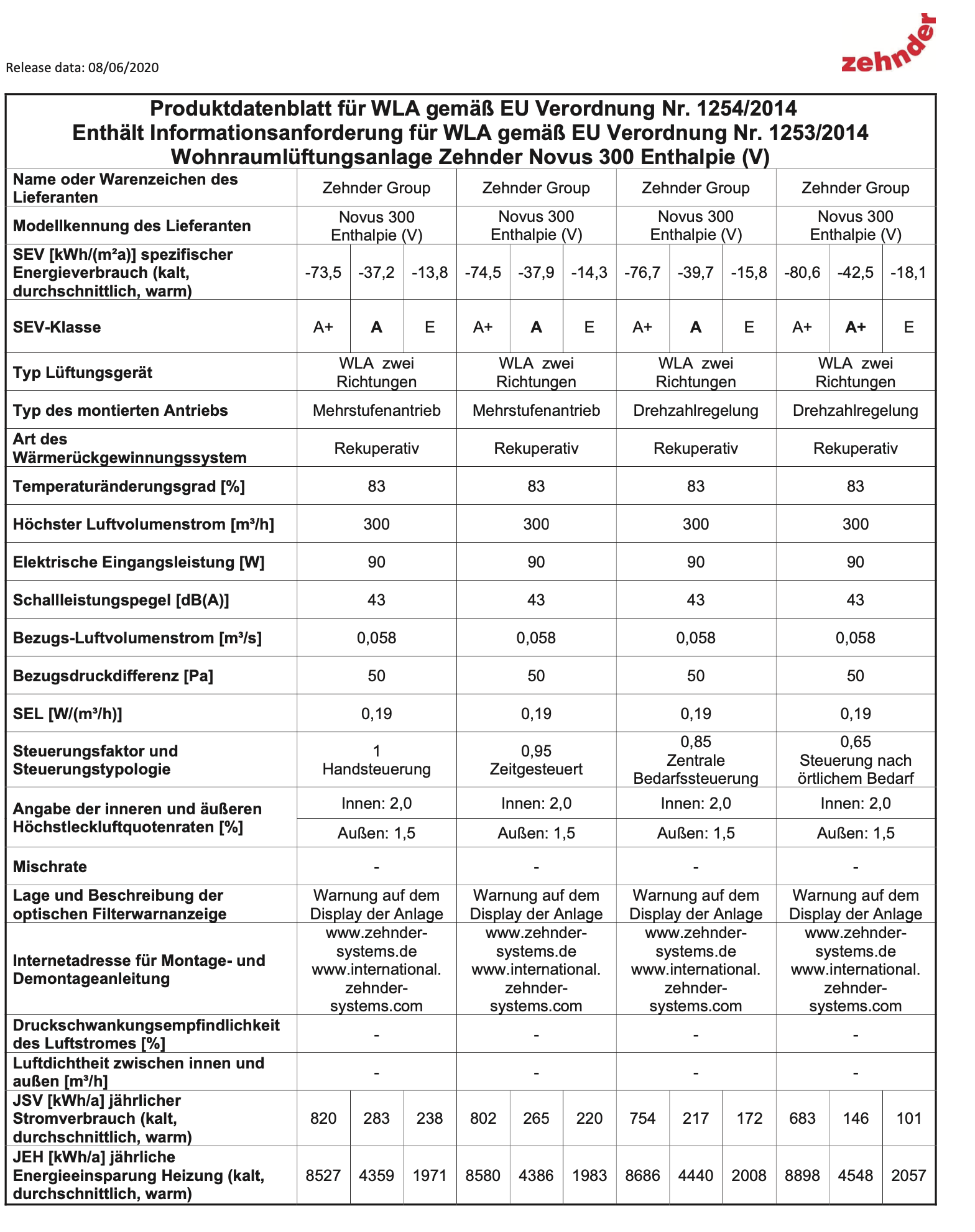 Release data: 08/06/2020

zehnder

Produktdatenblatt für WLA gemäß EU Verordnung Nr. 1254/2014
Enthält Informationsanforderung für WLA gemäß EU Verordnung Nr. 1253/2014
Wohnraumlüftungsanlage Zehnder Novus 300 Enthalpie (V)

| | | | | | | | | | | | | |
|---|---|---|---|---|---|---|---|---|---|---|---|---|
| Name oder Warenzeichen des Lieferanten | Zehnder Group | | | Zehnder Group | | | Zehnder Group | | | Zehnder Group | | |
| Modellkennung des Lieferanten | Novus 300 Enthalpie (V) | | | Novus 300 Enthalpie (V) | | | Novus 300 Enthalpie (V) | | | Novus 300 Enthalpie (V) | | |
| SEV [kWh/(m²a)] spezifischer Energieverbrauch (kalt, durchschnittlich, warm) | -73,5 | -37,2 | -13,8 | -74,5 | -37,9 | -14,3 | -76,7 | -39,7 | -15,8 | -80,6 | -42,5 | -18,1 |
| SEV-Klasse | A+ | A | E | A+ | A | E | A+ | A | E | A+ | A+ | E |
| Typ Lüftungsgerät | WLA zwei Richtungen | | | WLA zwei Richtungen | | | WLA zwei Richtungen | | | WLA zwei Richtungen | | |
| Typ des montierten Antriebs | Mehrstufenantrieb | | | Mehrstufenantrieb | | | Drehzahlregelung | | | Drehzahlregelung | | |
| Art des Wärmerückgewinnungssystem | Rekuperativ | | | Rekuperativ | | | Rekuperativ | | | Rekuperativ | | |
| Temperaturänderungsgrad [%] | 83 | | | 83 | | | 83 | | | 83 | | |
| Höchster Luftvolumenstrom [m³/h] | 300 | | | 300 | | | 300 | | | 300 | | |
| Elektrische Eingangsleistung [W] | 90 | | | 90 | | | 90 | | | 90 | | |
| Schallleistungspegel [dB(A)] | 43 | | | 43 | | | 43 | | | 43 | | |
| Bezugs-Luftvolumenstrom [m³/s] | 0,058 | | | 0,058 | | | 0,058 | | | 0,058 | | |
| Bezugsdruckdifferenz [Pa] | 50 | | | 50 | | | 50 | | | 50 | | |
| SEL [W/(m³/h)] | 0,19 | | | 0,19 | | | 0,19 | | | 0,19 | | |
| Steuerungsfaktor und Steuerungstypologie | 1 Handsteuerung | | | 0,95 Zeitgesteuert | | | 0,85 Zentrale Bedarfssteuerung | | | 0,65 Steuerung nach örtlichem Bedarf | | |
| Angabe der inneren und äußeren Höchstleckluftquotenraten [%] | Innen: 2,0 | | | Innen: 2,0 | | | Innen: 2,0 | | | Innen: 2,0 | | |
| | Außen: 1,5 | | | Außen: 1,5 | | | Außen: 1,5 | | | Außen: 1,5 | | |
| Mischrate | - | | | - | | | - | | | - | | |
| Lage und Beschreibung der optischen Filterwarnanzeige | Warnung auf dem Display der Anlage | | | Warnung auf dem Display der Anlage | | | Warnung auf dem Display der Anlage | | | Warnung auf dem Display der Anlage | | |
| Internetadresse für Montage- und Demontageanleitung | www.zehnder-systems.de www.international.zehnder-systems.com | | | www.zehnder-systems.de www.international.zehnder-systems.com | | | www.zehnder-systems.de www.international.zehnder-systems.com | | | www.zehnder-systems.de www.international.zehnder-systems.com | | |
| Druckschwankungsempfindlichkeit des Luftstromes [%] | - | | | - | | | - | | | - | | |
| Luftdichtheit zwischen innen und außen [m³/h] | - | | | - | | | - | | | - | | |
| JSV [kWh/a] jährlicher Stromverbrauch (kalt, durchschnittlich, warm) | 820 | 283 | 238 | 802 | 265 | 220 | 754 | 217 | 172 | 683 | 146 | 101 |
| JEH [kWh/a] jährliche Energieeinsparung Heizung (kalt, durchschnittlich, warm) | 8527 | 4359 | 1971 | 8580 | 4386 | 1983 | 8686 | 4440 | 2008 | 8898 | 4548 | 2057 |